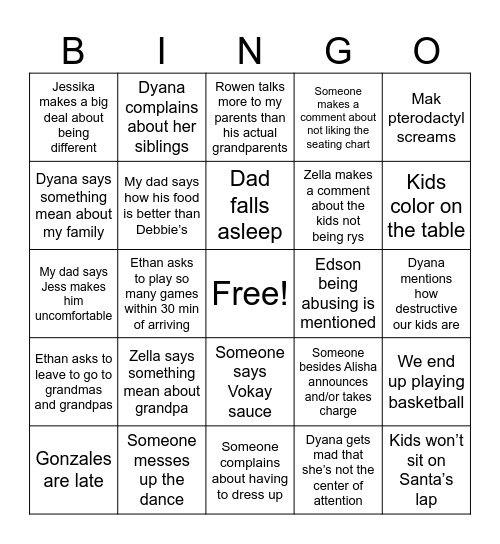 | B | I | N | G | O |
|---|---|---|---|---|
| Jessika makes a big deal about being different | Dyana complains about her siblings | Rowen talks more to my parents than his actual grandparents | Someone makes a comment about not liking the seating chart | Mak pterodactyl screams |
| Dyana says something mean about my family | My dad says how his food is better than Debbie's | Dad falls asleep | Zella makes a comment about the kids not being rys | Kids color on the table |
| My dad says Jess makes him uncomfortable | Ethan asks to play so many games within 30 min of arriving | Free! | Edson being abusing is mentioned | Dyana mentions how destructive our kids are |
| Ethan asks to leave to go to grandmas and grandpas | Zella says something mean about grandpa | Someone says Vokay sauce | Someone besides Alisha announces and/or takes charge | We end up playing basketball |
| Gonzales are late | Someone messes up the dance | Someone complains about having to dress up | Dyana gets mad that she's not the center of attention | Kids won't sit on Santa's lap |